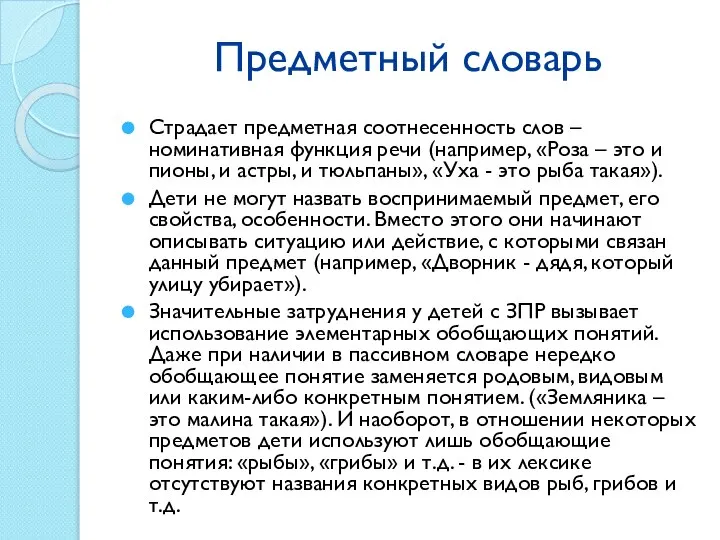 Предметный словарь

Страдает предметная соотнесенность слов – номинативная функция речи (например, «Роза – это и пионы, и астры, и тюльпаны», «Уха - это рыба такая»).

Дети не могут назвать воспринимаемый предмет, его свойства, особенности. Вместо этого они начинают описывать ситуацию или действие, с которыми связан данный предмет (например, «Дворник - дядя, который улицу убирает»).

Значительные затруднения у детей с ЗПР вызывает использование элементарных обобщающих понятий. Даже при наличии в пассивном словаре нередко обобщающее понятие заменяется родовым, видовым или каким-либо конкретным понятием. («Земляника – это малина такая»). И наоборот, в отношении некоторых предметов дети используют лишь обобщающие понятия: «рыбы», «грибы» и т.д. - в их лексике отсутствуют названия конкретных видов рыб, грибов и т.д.